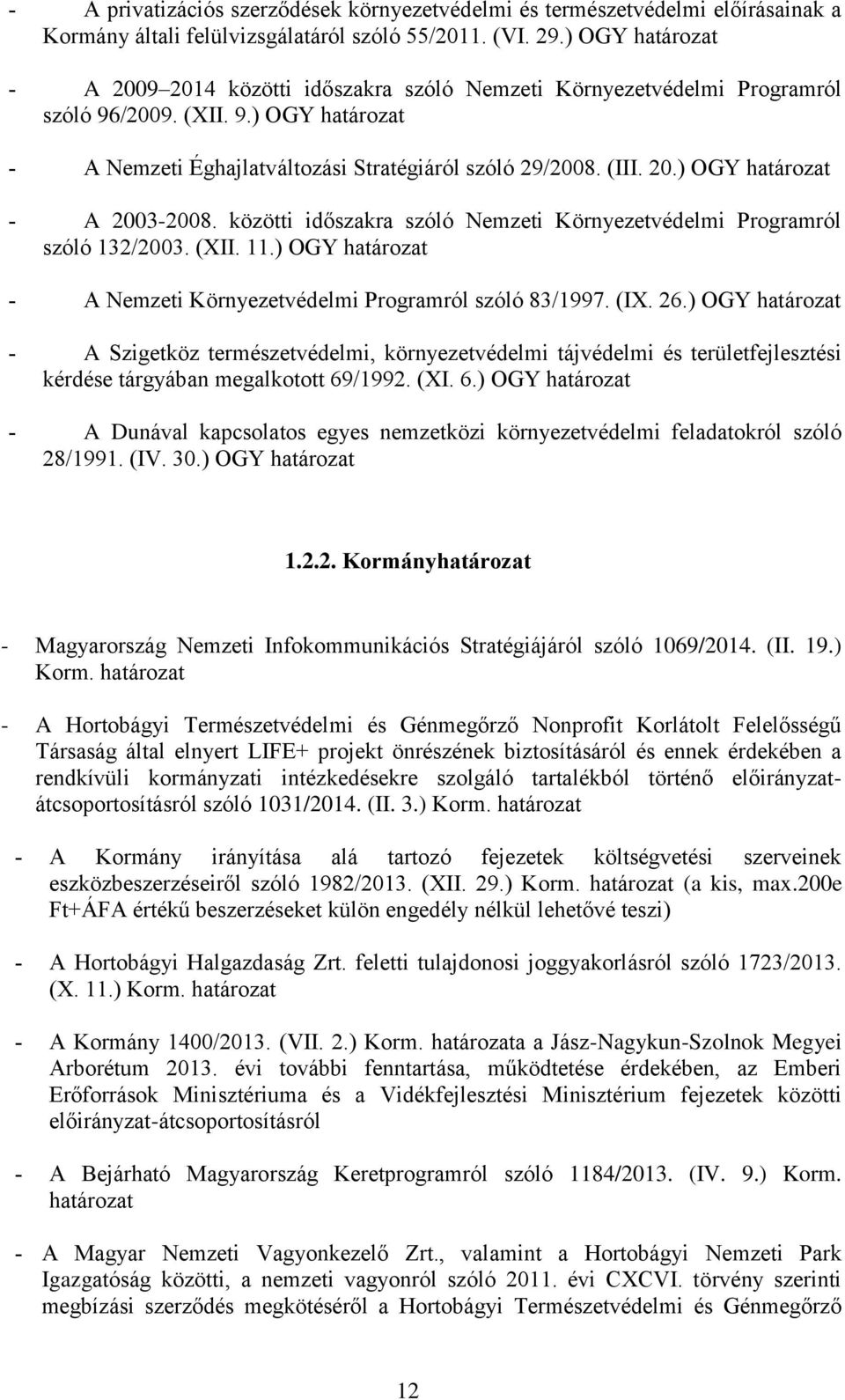 - A privatizációs szerződések környezetvédelmi és természetvédelmi előírásainak a Kormány általi felülvizsgálatáról szóló 55/2011. (VI. 29.) OGY határozat

- A 2009–2014 közötti időszakra szóló Nemzeti Környezetvédelmi Programról szóló 96/2009. (XII. 9.) OGY határozat

- A Nemzeti Éghajlatváltozási Stratégiáról szóló 29/2008. (III. 20.) OGY határozat

- A 2003-2008. közötti időszakra szóló Nemzeti Környezetvédelmi Programról szóló 132/2003. (XII. 11.) OGY határozat

- A Nemzeti Környezetvédelmi Programról szóló 83/1997. (IX. 26.) OGY határozat

- A Szigetköz természetvédelmi, környezetvédelmi tájvédelmi és területfejlesztési kérdése tárgyában megalkotott 69/1992. (XI. 6.) OGY határozat

- A Dunával kapcsolatos egyes nemzetközi környezetvédelmi feladatokról szóló 28/1991. (IV. 30.) OGY határozat

1.2.2. Kormányhatározat

- Magyarország Nemzeti Infokommunikációs Stratégiájáról szóló 1069/2014. (II. 19.) Korm. határozat

- A Hortobágyi Természetvédelmi és Génmegőrző Nonprofit Korlátolt Felelősségű Társaság által elnyert LIFE+ projekt önrészének biztosításáról és ennek érdekében a rendkívüli kormányzati intézkedésekre szolgáló tartalékból történő előirányzat-átcsoportosításról szóló 1031/2014. (II. 3.) Korm. határozat

- A Kormány irányítása alá tartozó fejezetek költségvetési szerveinek eszközbeszerzéseiről szóló 1982/2013. (XII. 29.) Korm. határozat (a kis, max.200e Ft+ÁFA értékű beszerzéseket külön engedély nélkül lehetővé teszi)

- A Hortobágyi Halgazdaság Zrt. feletti tulajdonosi joggyakorlásról szóló 1723/2013. (X. 11.) Korm. határozat

- A Kormány 1400/2013. (VII. 2.) Korm. határozata a Jász-Nagykun-Szolnok Megyei Arborétum 2013. évi további fenntartása, működtetése érdekében, az Emberi Erőforrások Minisztériuma és a Vidékfejlesztési Minisztérium fejezetek közötti előirányzat-átcsoportosításról

- A Bejárható Magyarország Keretprogramról szóló 1184/2013. (IV. 9.) Korm. határozat

- A Magyar Nemzeti Vagyonkezelő Zrt., valamint a Hortobágyi Nemzeti Park Igazgatóság közötti, a nemzeti vagyonról szóló 2011. évi CXCVI. törvény szerinti megbízási szerződés megkötéséről a Hortobágyi Természetvédelmi és Génmegőrző

12